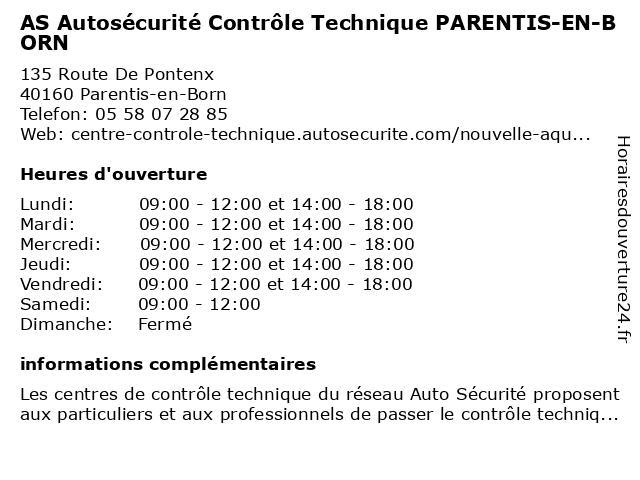 AS Autosécurité Contrôle Technique PARENTIS-EN-BORN

135 Route De Pontenx
40160 Parentis-en-Born
Telefon: 05 58 07 28 85
Web: centre-controle-technique.autosecurite.com/nouvelle-aqu...

Heures d'ouverture

| | |
|---|---|
| Lundi: | 09:00 - 12:00 et 14:00 - 18:00 |
| Mardi: | 09:00 - 12:00 et 14:00 - 18:00 |
| Mercredi: | 09:00 - 12:00 et 14:00 - 18:00 |
| Jeudi: | 09:00 - 12:00 et 14:00 - 18:00 |
| Vendredi: | 09:00 - 12:00 et 14:00 - 18:00 |
| Samedi: | 09:00 - 12:00 |
| Dimanche: | Fermé |

informations complémentaires

Les centres de contrôle technique du réseau Auto Sécurité proposent aux particuliers et aux professionnels de passer le contrôle techniq...

Horairesdouverture24.fr